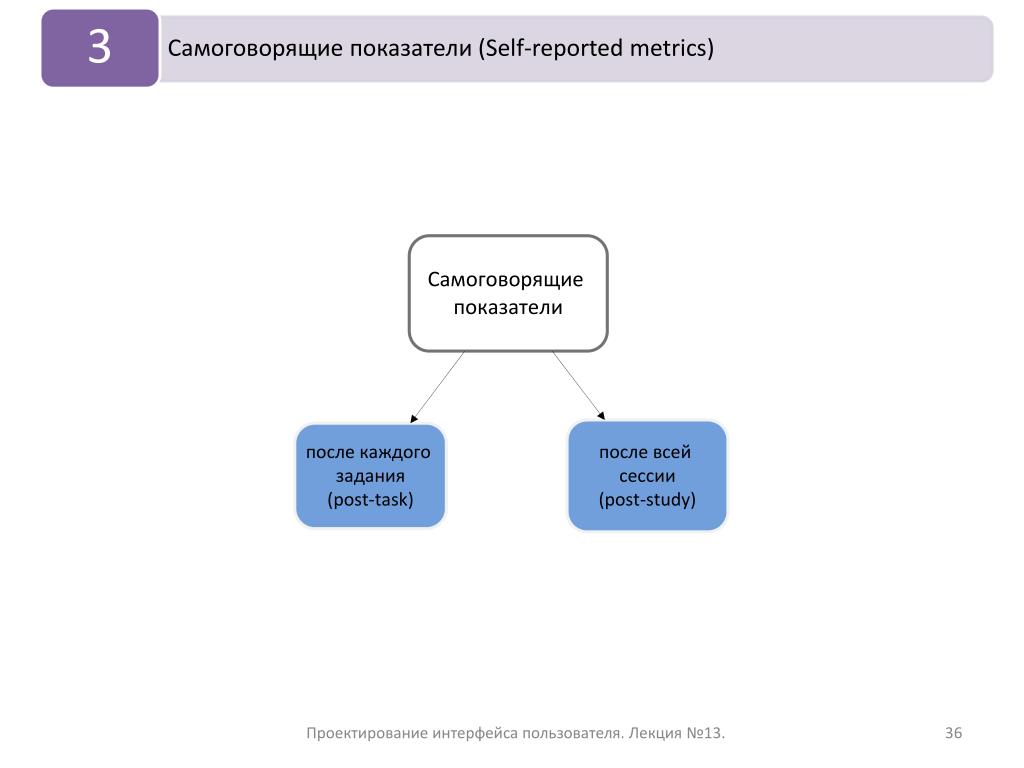 3

Самоговорящие показатели (Self-reported metrics)

Самоговорящие показатели

после каждого задания (post-task)

после всей сессии (post-study)

Проектирование интерфейса пользователя. Лекция №13.

36